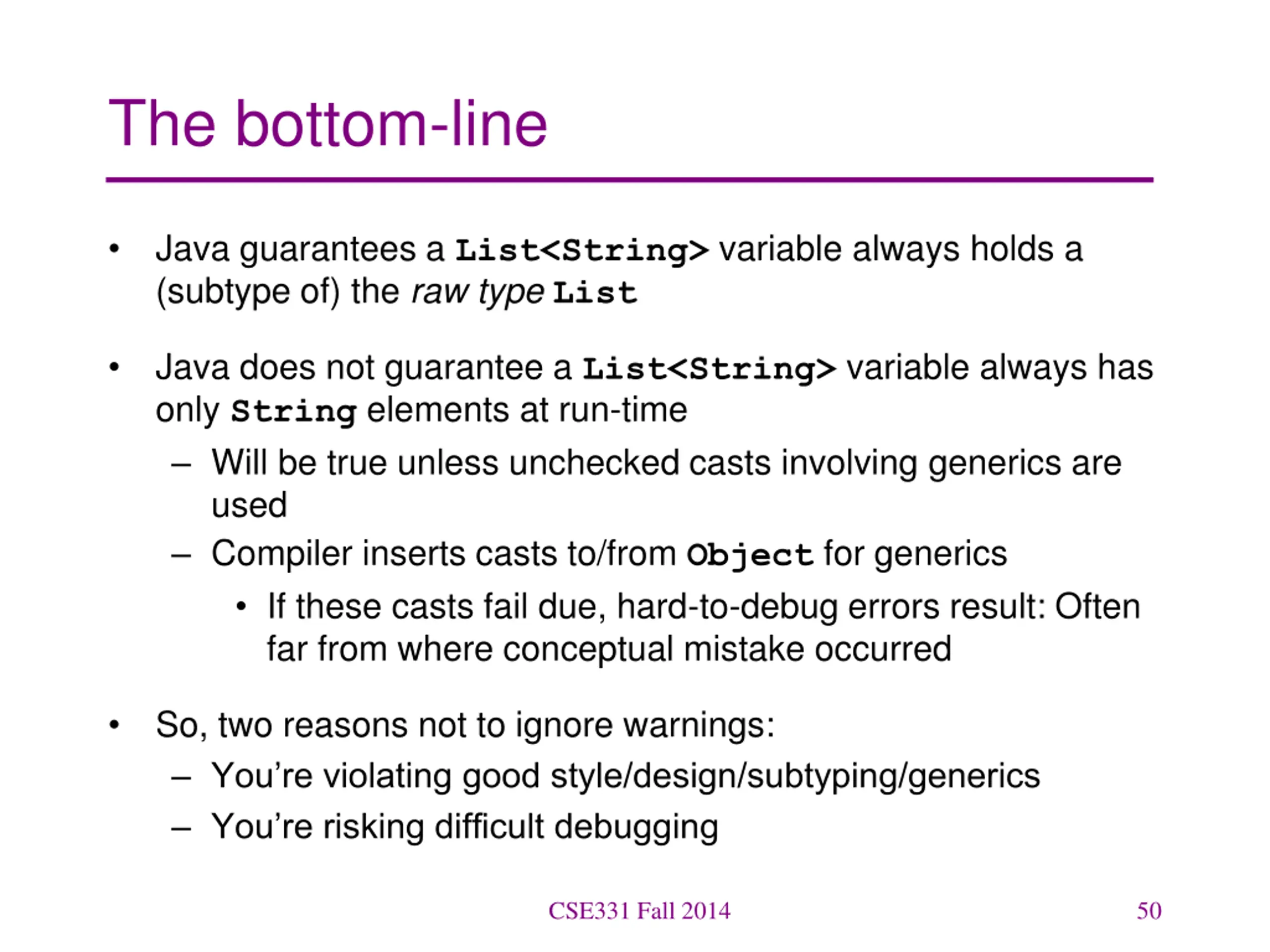 The bottom-line

• Java guarantees a List<String> variable always holds a (subtype of) the raw type List

• Java does not guarantee a List<String> variable always has only String elements at run-time
  – Will be true unless unchecked casts involving generics are used
  – Compiler inserts casts to/from Object for generics
    • If these casts fail due, hard-to-debug errors result: Often far from where conceptual mistake occurred

• So, two reasons not to ignore warnings:
  – You're violating good style/design/subtyping/generics
  – You're risking difficult debugging

CSE331 Fall 2014

50